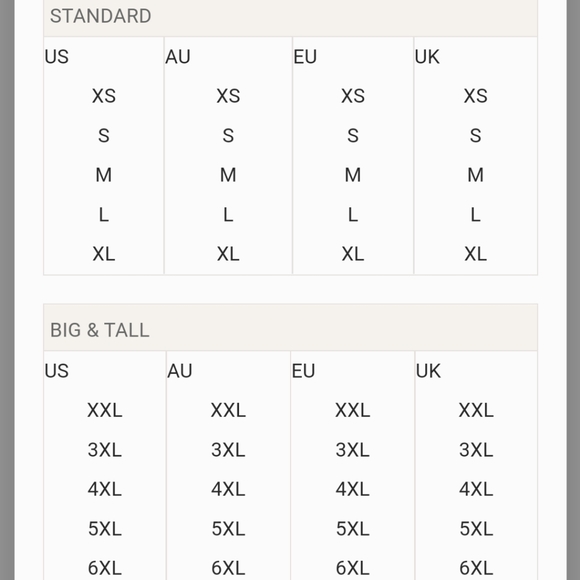 STANDARD

| US | AU | EU | UK |
|---|---|---|---|
| XS | XS | XS | XS |
| S | S | S | S |
| M | M | M | M |
| L | L | L | L |
| XL | XL | XL | XL |

BIG & TALL

| US | AU | EU | UK |
|---|---|---|---|
| XXL | XXL | XXL | XXL |
| 3XL | 3XL | 3XL | 3XL |
| 4XL | 4XL | 4XL | 4XL |
| 5XL | 5XL | 5XL | 5XL |
| 6XL | 6XL | 6XL | 6XL |